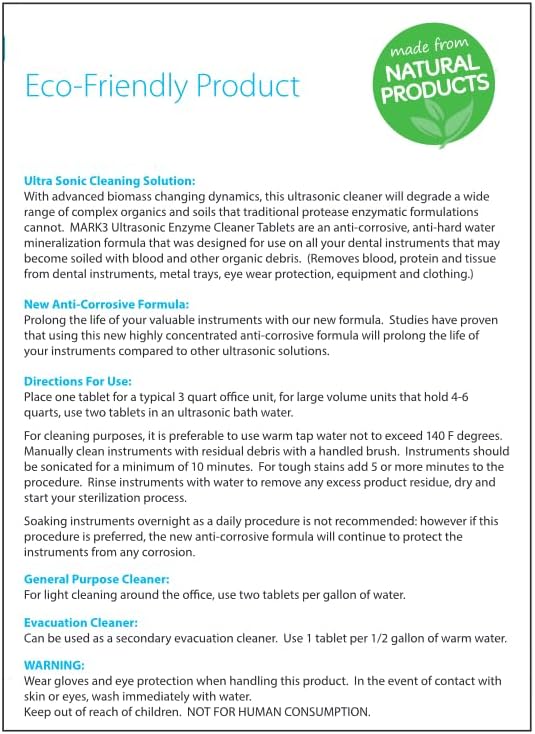 Eco-Friendly Product

made from
NATURAL
PRODUCTS

Ultra Sonic Cleaning Solution:
With advanced biomass changing dynamics, this ultrasonic cleaner will degrade a wide range of complex organics and soils that traditional protease enzymatic formulations cannot. MARK3 Ultrasonic Enzyme Cleaner Tablets are an anti-corrosive, anti-hard water mineralization formula that was designed for use on all your dental instruments that may become soiled with blood and other organic debris. (Removes blood, protein and tissue from dental instruments, metal trays, eye wear protection, equipment and clothing.)

New Anti-Corrosive Formula:
Prolong the life of your valuable instruments with our new formula. Studies have proven that using this new highly concentrated anti-corrosive formula will prolong the life of your instruments compared to other ultrasonic solutions.

Directions For Use:
Place one tablet for a typical 3 quart office unit, for large volume units that hold 4-6 quarts, use two tablets in an ultrasonic bath water.

For cleaning purposes, it is preferable to use warm tap water not to exceed 140 F degrees. Manually clean instruments with residual debris with a handled brush. Instruments should be sonicated for a minimum of 10 minutes. For tough stains add 5 or more minutes to the procedure. Rinse instruments with water to remove any excess product residue, dry and start your sterilization process.

Soaking instruments overnight as a daily procedure is not recommended: however if this procedure is preferred, the new anti-corrosive formula will continue to protect the instruments from any corrosion.

General Purpose Cleaner:
For light cleaning around the office, use two tablets per gallon of water.

Evacuation Cleaner:
Can be used as a secondary evacuation cleaner. Use 1 tablet per 1/2 gallon of warm water.

WARNING:
Wear gloves and eye protection when handling this product. In the event of contact with skin or eyes, wash immediately with water.
Keep out of reach of children. NOT FOR HUMAN CONSUMPTION.